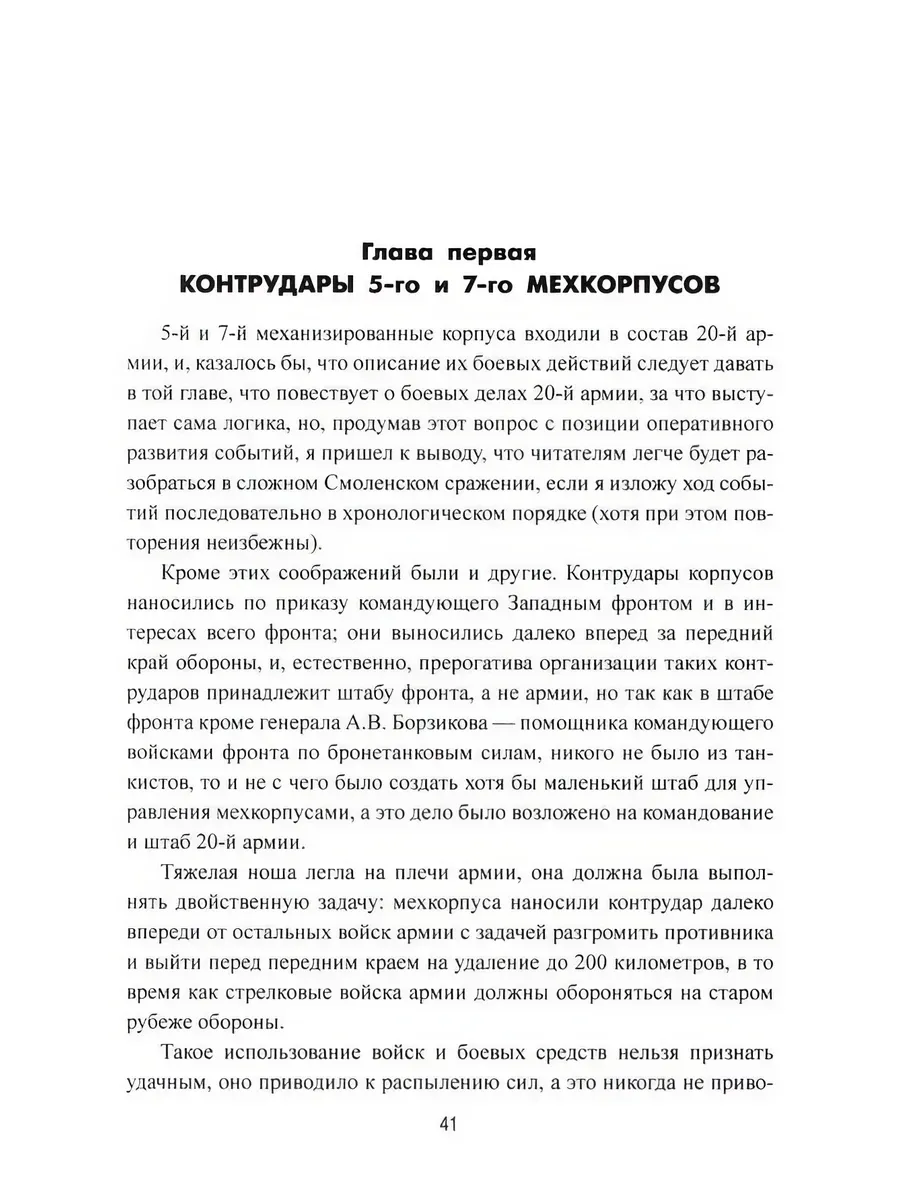 Глава первая
КОНТРУДАРЫ 5-го и 7-го МЕХКОРПУСОВ

5-й и 7-й механизированные корпуса входили в состав 20-й армии, и, казалось бы, что описание их боевых действий следует давать в той главе, что повествует о боевых делах 20-й армии, за что выступает сама логика, но, продумав этот вопрос с позиции оперативного развития событий, я пришел к выводу, что читателям легче будет разобраться в сложном Смоленском сражении, если я изложу ход событий последовательно в хронологическом порядке (хотя при этом повторения неизбежны).

Кроме этих соображений были и другие. Контрудары корпусов наносились по приказу командующего Западным фронтом и в интересах всего фронта; они выносились далеко вперед за передний край обороны, и, естественно, прерогатива организации таких контрударов принадлежит штабу фронта, а не армии, но так как в штабе фронта кроме генерала А.В. Борзикова — помощника командующего войсками фронта по бронетанковым силам, никого не было из танкистов, то и не с чего было создать хотя бы маленький штаб для управления мехкорпусами, а это дело было возложено на командование и штаб 20-й армии.

Тяжелая ноша легла на плечи армии, она должна была выполнять двойственную задачу: мехкорпуса наносили контрудар далеко впереди от остальных войск армии с задачей разгромить противника и выйти перед передним краем на удаление до 200 километров, в то время как стрелковые войска армии должны обороняться на старом рубеже обороны.

Такое использование войск и боевых средств нельзя признать удачным, оно приводило к распылению сил, а это никогда не приво-

41